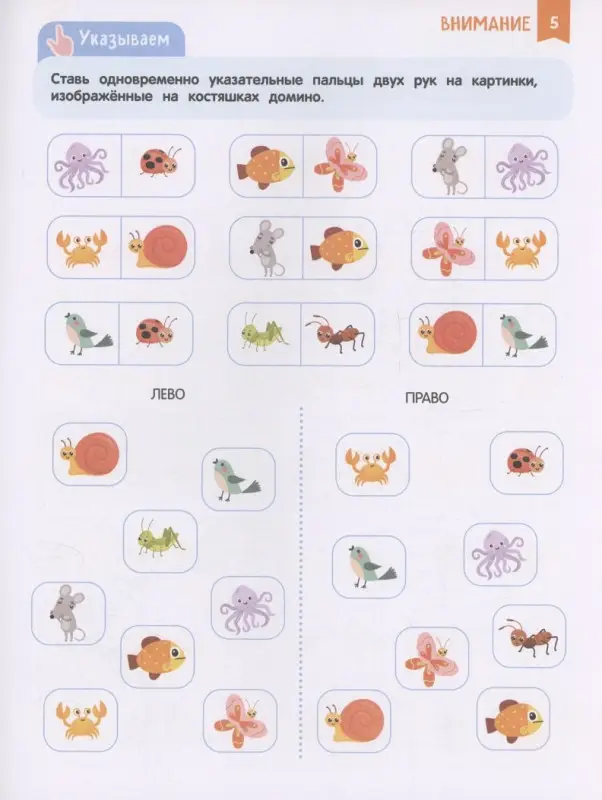 ВНИМАНИЕ 5

Указываем

Ставь одновременно указательные пальцы двух рук на картинки, изображённые на костяшках домино.

ЛЕВО

ПРАВО